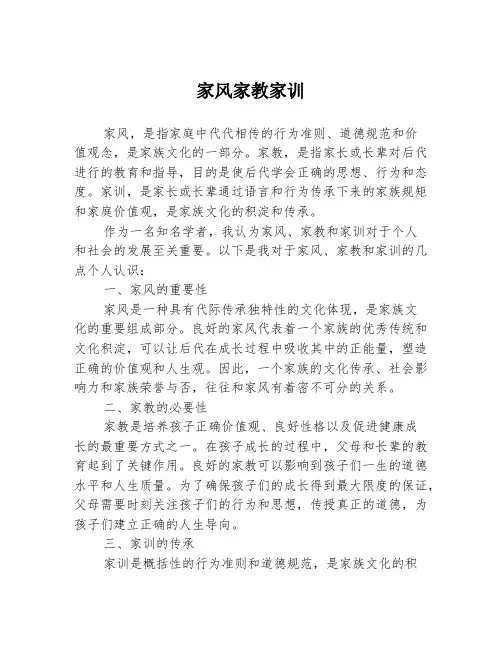 家风家教家训

家风，是指家庭中代代相传的行为准则、道德规范和价值观念，是家族文化的一部分。家教，是指家长或长辈对后代进行的教育和指导，目的是使后代学会正确的思想、行为和态度。家训，是家长或长辈通过语言和行为传承下来的家族规矩和家庭价值观，是家族文化的积淀和传承。

作为一名知名学者，我认为家风、家教和家训对于个人和社会的发展至关重要。以下是我对于家风、家教和家训的几点个人认识：

一、家风的重要性

家风是一种具有代际传承独特性的文化体现，是家族文化的重要组成部分。良好的家风代表着一个家族的优秀传统和文化积淀，可以让后代在成长过程中吸收其中的正能量，塑造正确的价值观和人生观。因此，一个家族的文化传承、社会影响力和家族荣誉与否，往往和家风有着密不可分的关系。

二、家教的必要性

家教是培养孩子正确价值观、良好性格以及促进健康成长的最重要方式之一。在孩子成长的过程中，父母和长辈的教育起到了关键作用。良好的家教可以影响到孩子们一生的道德水平和人生质量。为了确保孩子们的成长得到最大限度的保证，父母需要时刻关注孩子们的行为和思想，传授真正的道德，为孩子们建立正确的人生导向。

三、家训的传承

家训是概括性的行为准则和道德规范，是家族文化的积